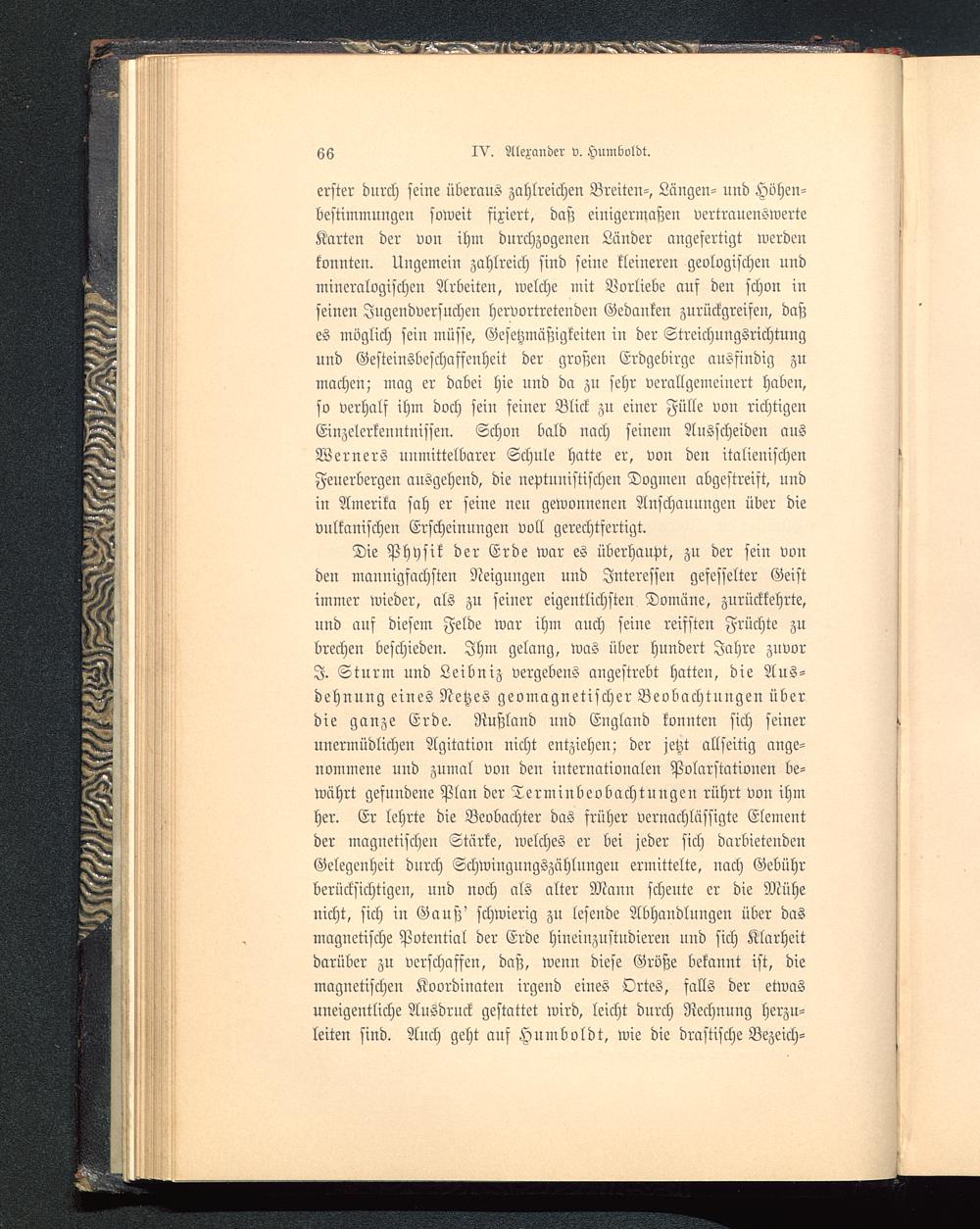 66 IV. Alexander v. Humboldt.

erster durch seine überaus zahlreichen Breiten-, Längen- und Höhenbestimmungen soweit fixiert, daß einigermaßen vertrauenswerte Karten der von ihm durchzogenen Länder angefertigt werden konnten. Ungemein zahlreich sind seine kleineren geologischen und mineralogischen Arbeiten, welche mit Vorliebe auf den schon in seinen Jugendversuchen hervortretenden Gedanken zurückgreifen, daß es möglich sein müsse, Gesetzmäßigkeiten in der Streichungsrichtung und Gesteinsbeschaffenheit der großen Erdgebirge ausfindig zu machen; mag er dabei hie und da zu sehr verallgemeinert haben, so verhalf ihm doch sein feiner Blick zu einer Fülle von richtigen Einzelerkenntnissen. Schon bald nach seinem Ausscheiden aus Werners unmittelbarer Schule hatte er, von den italienischen Feuerbergen ausgehend, die neptunistischen Dogmen abgestreift, und in Amerika sah er seine neu gewonnenen Anschauungen über die vulkanischen Erscheinungen voll gerechtfertigt.

Die Physik der Erde war es überhaupt, zu der sein von den mannigfachsten Neigungen und Interessen gefesselter Geist immer wieder, als zu seiner eigentlichsten Domäne, zurückkehrte, und auf diesem Felde war ihm auch seine reifsten Früchte zu brechen beschieden. Ihm gelang, was über hundert Jahre zuvor J. Sturm und Leibniz vergebens angestrebt hatten, die Ausdehnung eines Netzes geomagnetischer Beobachtungen über die ganze Erde. Rußland und England konnten sich seiner unermüdlichen Agitation nicht entziehen; der jetzt allseitig angenommene und zumal von den internationalen Polarstationen bewährt gefundene Plan der Terminbeobachtungen rührt von ihm her. Er lehrte die Beobachter das früher vernachlässigte Element der magnetischen Stärke, welches er bei jeder sich darbietenden Gelegenheit durch Schwingungszählungen ermittelte, nach Gebühr berücksichtigen, und noch als alter Mann scheute er die Mühe nicht, sich in Gauß' schwierig zu lesende Abhandlungen über das magnetische Potential der Erde hineinzustudieren und sich Klarheit darüber zu verschaffen, daß, wenn diese Größe bekannt ist, die magnetischen Koordinaten irgend eines Ortes, falls der etwas uneigentliche Ausdruck gestattet wird, leicht durch Rechnung herzuleiten sind. Auch geht auf Humboldt, wie die drastische Bezeich-